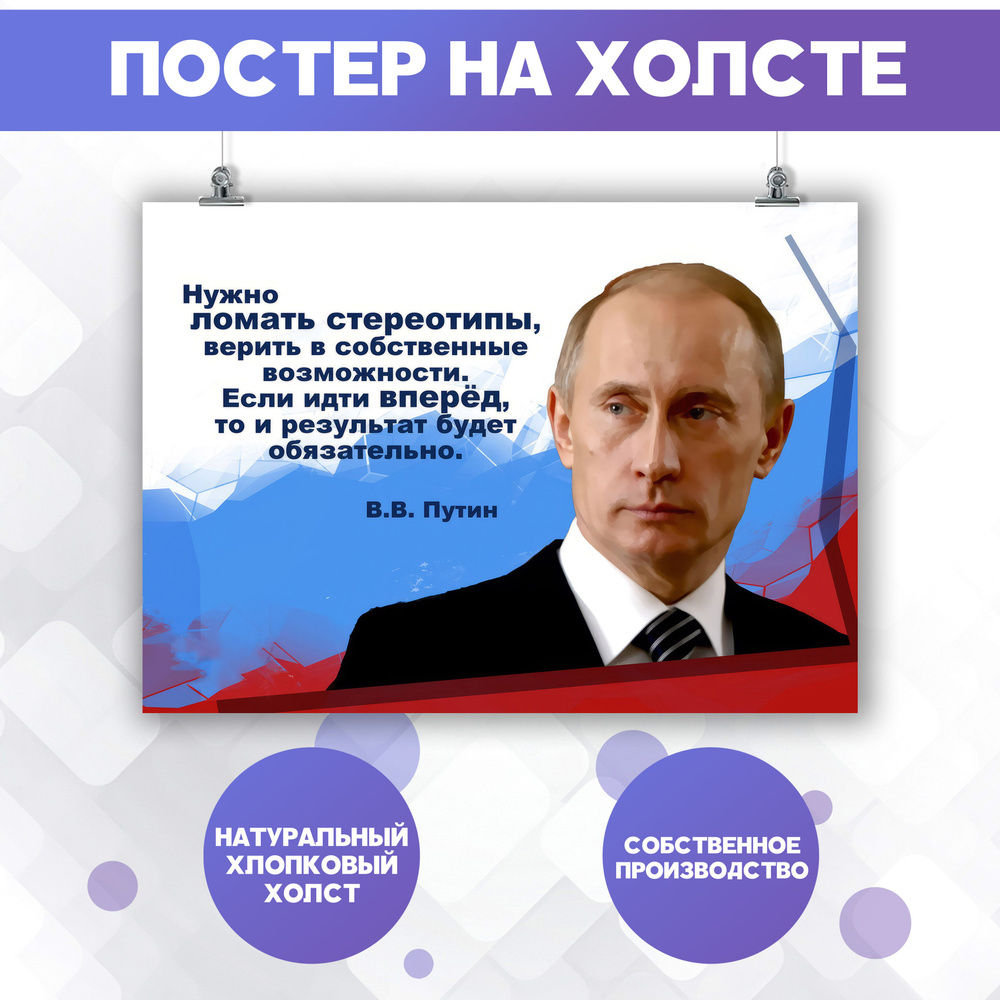 ПОСТЕР НА ХОЛСТЕ

Нужно ломать стереотипы, верить в собственные возможности. Если идти вперёд, то и результат будет обязательно.

В.В. Путин

НАТУРАЛЬНЫЙ ХЛОПКОВЫЙ ХОЛСТ

СОБСТВЕННОЕ ПРОИЗВОДСТВО